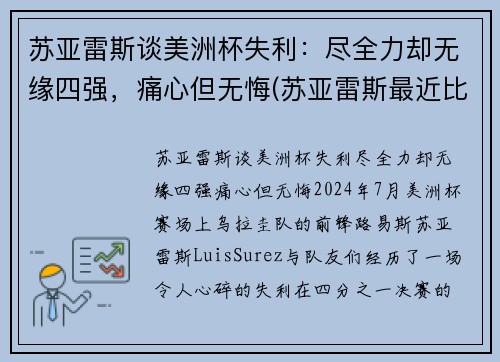 苏亚雷斯谈美洲杯失利：尽全力却无缘四强，痛心但无悔(苏亚雷斯最近比

苏亚雷斯谈美洲杯失利尽全力却无缘四强痛心但无悔2024年7月美洲杯赛场上乌拉圭队的前锋路易斯苏亚雷斯LuisSurez与队友们经历了一场令人心碎的失利在四分之一决赛的